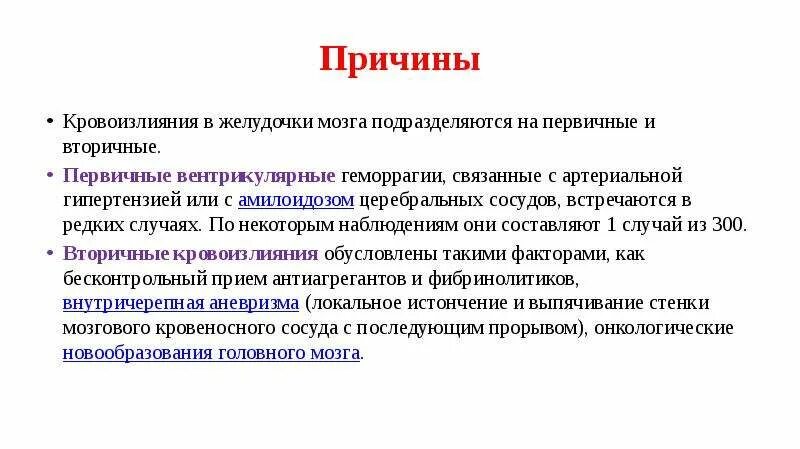 Причины

• Кровоизлияния в желудочки мозга подразделяются на первичные и вторичные.

• Первичные вентрикулярные геморрагии, связанные с артериальной гипертензией или с амилоидозом церебральных сосудов, встречаются в редких случаях. По некоторым наблюдениям они составляют 1 случай из 300.

• Вторичные кровоизлияния обусловлены такими факторами, как бесконтрольный прием антиагрегантов и фибринолитиков, внутричерепная аневризма (локальное истончение и выпячивание стенки мозгового кровеносного сосуда с последующим прорывом), онкологические новообразования головного мозга.